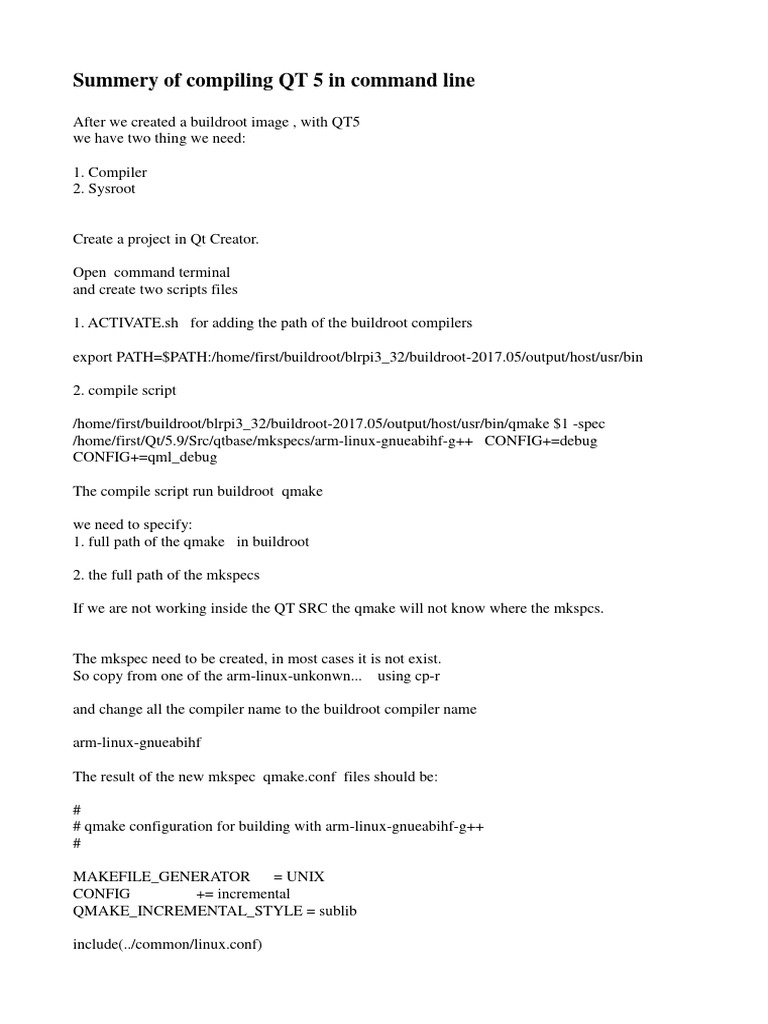 Summery of compiling QT 5 in command line

After we created a buildroot image , with QT5
we have two thing we need:

1. Compiler
2. Sysroot

Create a project in Qt Creator.

Open command terminal
and create two scripts files

1. ACTIVATE.sh for adding the path of the buildroot compilers

export PATH=$PATH:/home/first/buildroot/blrpi3_32/buildroot-2017.05/output/host/usr/bin

2. compile script

/home/first/buildroot/blrpi3_32/buildroot-2017.05/output/host/usr/bin/qmake $1 -spec /home/first/Qt/5.9/Src/qtbase/mkspecs/arm-linux-gnueabihf-g++ CONFIG+=debug CONFIG+=qml_debug

The compile script run buildroot qmake

we need to specify:
1. full path of the qmake in buildroot

2. the full path of the mkspecs

If we are not working inside the QT SRC the qmake will not know where the mkspcs.

The mkspec need to be created, in most cases it is not exist.
So copy from one of the arm-linux-unkonwn... using cp-r

and change all the compiler name to the buildroot compiler name

arm-linux-gnueabihf

The result of the new mkspec qmake.conf files should be:

#
# qmake configuration for building with arm-linux-gnueabihf-g++
#

MAKEFILE_GENERATOR = UNIX
CONFIG += incremental
QMAKE_INCREMENTAL_STYLE = sublib

include(../common/linux.conf)